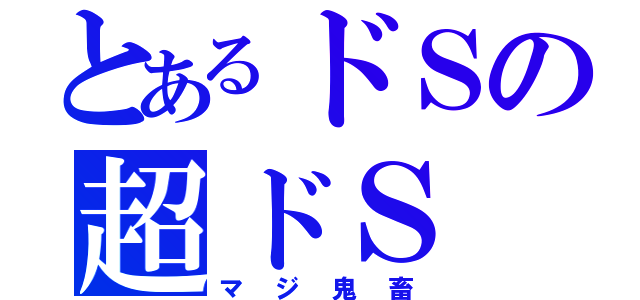 とあるドSの
超ドS
マジ鬼畜